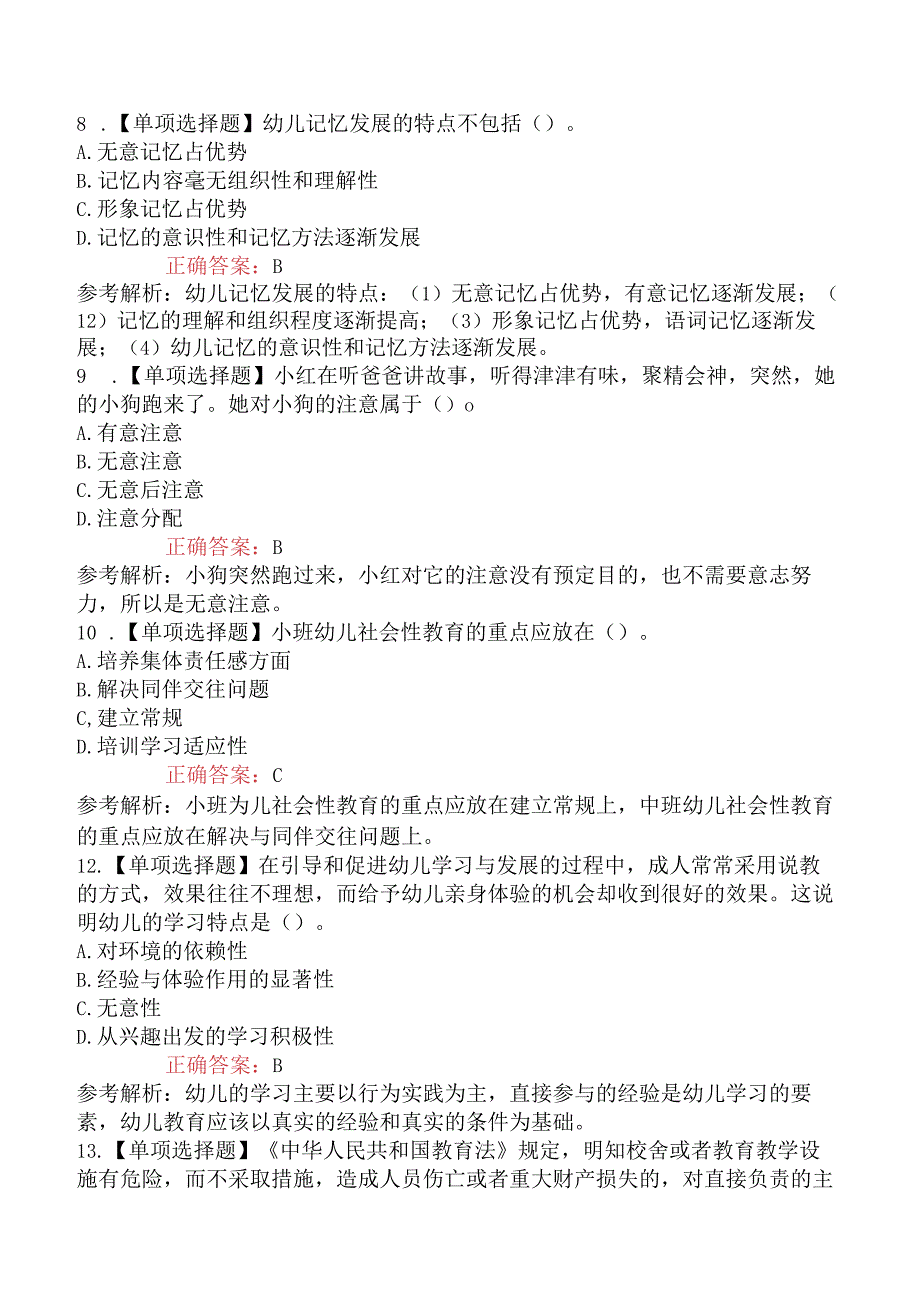 8 .【单项选择题】幼儿记忆发展的特点不包括（）。
A.无意记忆占优势
B.记忆内容毫无组织性和理解性
C.形象记忆占优势
D.记忆的意识性和记忆方法逐渐发展

正确答案：B

参考解析：幼儿记忆发展的特点：（1）无意记忆占优势，有意记忆逐渐发展；（12）记忆的理解和组织程度逐渐提高；（3）形象记忆占优势，语词记忆逐渐发展；（4）幼儿记忆的意识性和记忆方法逐渐发展。

9 .【单项选择题】小红在听爸爸讲故事，听得津津有味，聚精会神，突然，她的小狗跑来了。她对小狗的注意属于（）o
A.有意注意
B.无意注意
C.无意后注意
D.注意分配

正确答案：B

参考解析：小狗突然跑过来，小红对它的注意没有预定目的，也不需要意志努力，所以是无意注意。

10 .【单项选择题】小班幼儿社会性教育的重点应放在（）。
A.培养集体责任感方面
B.解决同伴交往问题
C,建立常规
D.培训学习适应性

正确答案：C

参考解析：小班为儿社会性教育的重点应放在建立常规上，中班幼儿社会性教育的重点应放在解决与同伴交往问题上。

12.【单项选择题】在引导和促进幼儿学习与发展的过程中，成人常常采用说教的方式，效果往往不理想，而给予幼儿亲身体验的机会却收到很好的效果。这说明幼儿的学习特点是（）。
A.对环境的依赖性
B.经验与体验作用的显著性
C.无意性
D.从兴趣出发的学习积极性

正确答案：B

参考解析：幼儿的学习主要以行为实践为主，直接参与的经验是幼儿学习的要素，幼儿教育应该以真实的经验和真实的条件为基础。

13.【单项选择题】《中华人民共和国教育法》规定，明知校舍或者教育教学设施有危险，而不采取措施，造成人员伤亡或者重大财产损失的，对直接负责的主